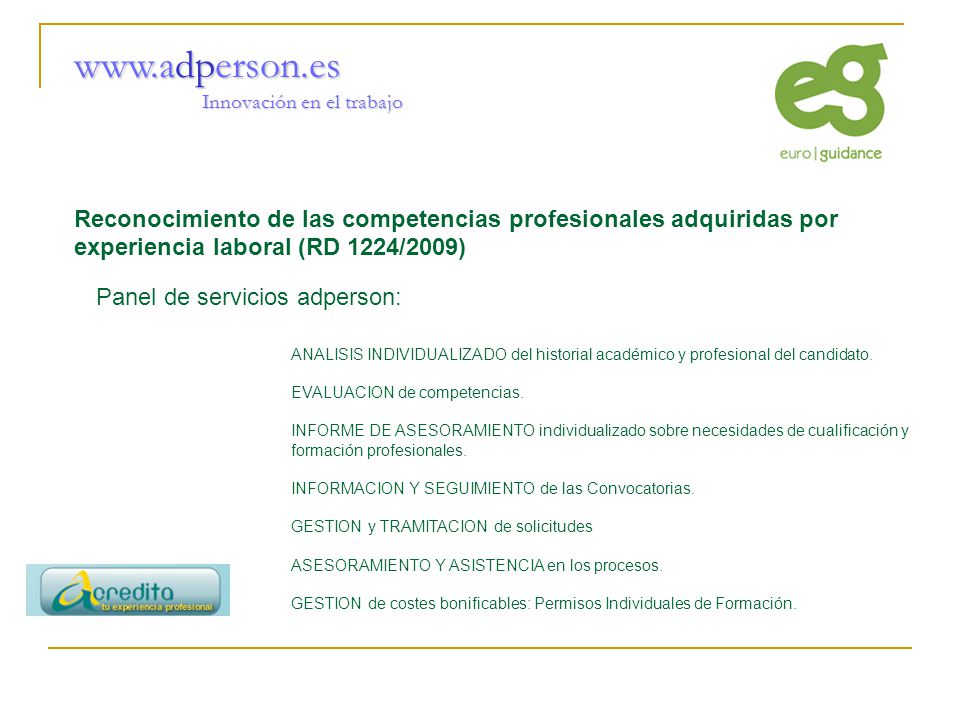 www.adperson.es
Innovación en el trabajo

eg
euro | guidance

Reconocimiento de las competencias profesionales adquiridas por experiencia laboral (RD 1224/2009)

Panel de servicios adperson:

ANALISIS INDIVIDUALIZADO del historial académico y profesional del candidato.

EVALUACION de competencias.

INFORME DE ASESORAMIENTO individualizado sobre necesidades de cualificación y formación profesionales.

INFORMACION Y SEGUIMIENTO de las Convocatorias.

GESTION y TRAMITACION de solicitudes

ASESORAMIENTO Y ASISTENCIA en los procesos.

GESTION de costes bonificables: Permisos Individuales de Formación.

Acredita
tu experiencia profesional